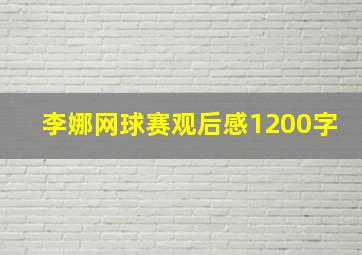 李娜网球赛观后感1200字